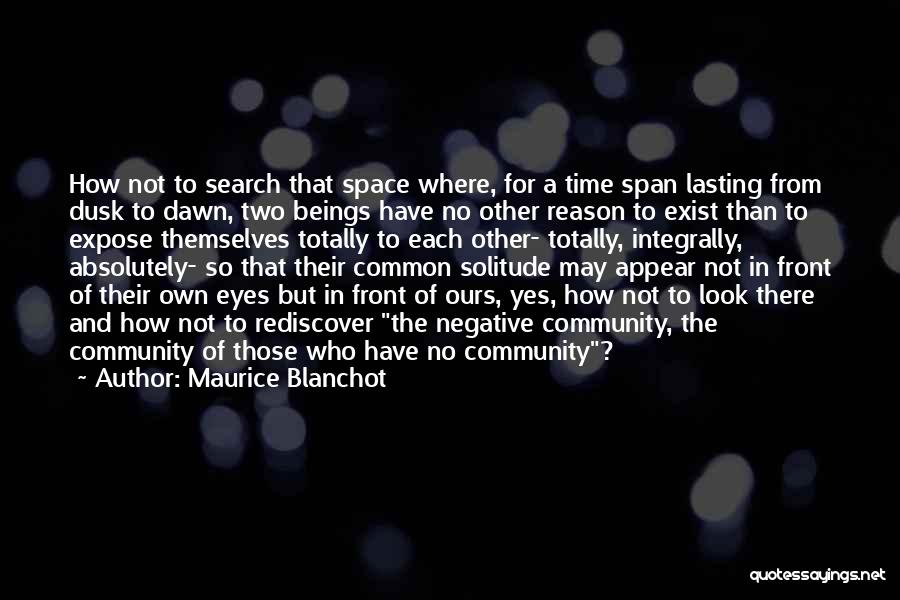 How not to search that space where, for a time span lasting from dusk to dawn, two beings have no other reason to exist than to expose themselves totally to each other- totally, integrally, absolutely- so that their common solitude may appear not in front of their own eyes but in front of ours, yes, how not to look there and how not to rediscover "the negative community, the community of those who have no community"?

~ Author: Maurice Blanchot

quotessayings.net